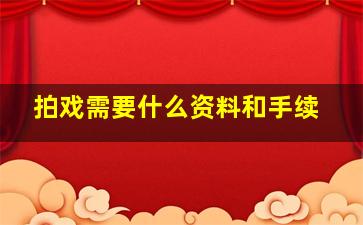 拍戏需要什么资料和手续